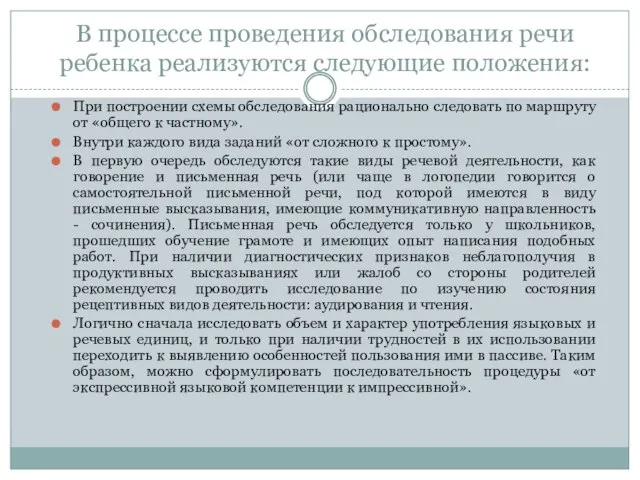 В процессе проведения обследования речи ребенка реализуются следующие положения:

При построении схемы обследования рационально следовать по маршруту от «общего к частному».

Внутри каждого вида заданий «от сложного к простому».

В первую очередь обследуются такие виды речевой деятельности, как говорение и письменная речь (или чаще в логопедии говорится о самостоятельной письменной речи, под которой имеются в виду письменные высказывания, имеющие коммуникативную направленность - сочинения). Письменная речь обследуется только у школьников, прошедших обучение грамоте и имеющих опыт написания подобных работ. При наличии диагностических признаков неблагополучия в продуктивных высказываниях или жалоб со стороны родителей рекомендуется проводить исследование по изучению состояния рецептивных видов деятельности: аудирования и чтения.

Логично сначала исследовать объем и характер употребления языковых и речевых единиц, и только при наличии трудностей в их использовании переходить к выявлению особенностей пользования ими в пассиве. Таким образом, можно сформулировать последовательность процедуры «от экспрессивной языковой компетенции к импрессивной».